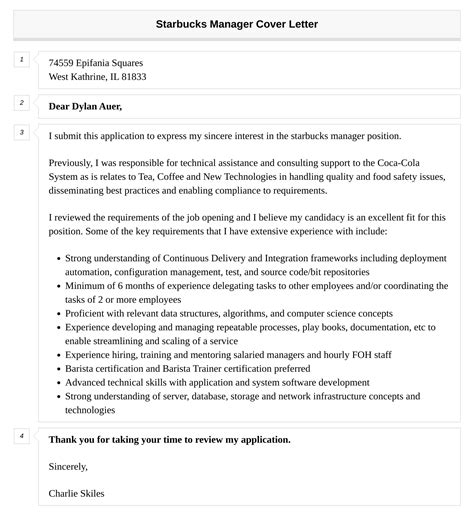 Starbucks Manager Cover Letter

1

74559 Epifania Squares
West Kathrine, IL 81833

2

Dear Dylan Auer,

3

I submit this application to express my sincere interest in the starbucks manager position.

Previously, I was responsible for technical assistance and consulting support to the Coca-Cola System as is relates to Tea, Coffee and New Technologies in handling quality and food safety issues, disseminating best practices and enabling compliance to requirements.

I reviewed the requirements of the job opening and I believe my candidacy is an excellent fit for this position. Some of the key requirements that I have extensive experience with include:

- Strong understanding of Continuous Delivery and Integration frameworks including deployment automation, configuration management, test, and source code/bit repositories
- Minimum of 6 months of experience delegating tasks to other employees and/or coordinating the tasks of 2 or more employees
- Proficient with relevant data structures, algorithms, and computer science concepts
- Experience developing and managing repeatable processes, play books, documentation, etc to enable streamlining and scaling of a service
- Experience hiring, training and mentoring salaried managers and hourly FOH staff
- Barista certification and Barista Trainer certification preferred
- Advanced technical skills with application and system software development
- Strong understanding of server, database, storage and network infrastructure concepts and technologies

4

Thank you for taking your time to review my application.

Sincerely,

Charlie Skiles